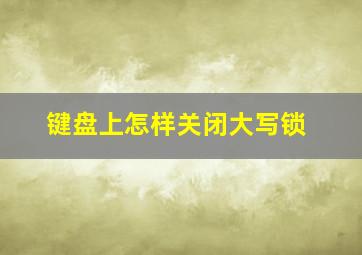 键盘上怎样关闭大写锁